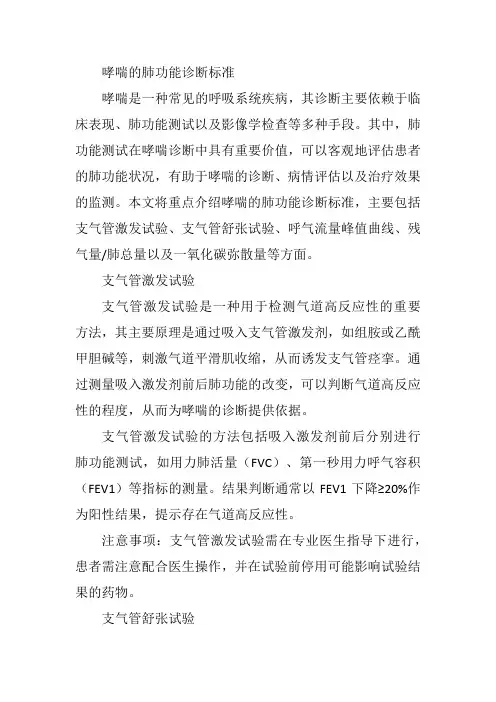 哮喘的肺功能诊断标准

哮喘是一种常见的呼吸系统疾病，其诊断主要依赖于临床表现、肺功能测试以及影像学检查等多种手段。其中，肺功能测试在哮喘诊断中具有重要价值，可以客观地评估患者的肺功能状况，有助于哮喘的诊断、病情评估以及治疗效果的监测。本文将重点介绍哮喘的肺功能诊断标准，主要包括支气管激发试验、支气管舒张试验、呼气流量峰值曲线、残气量/肺总量以及一氧化碳弥散量等方面。

支气管激发试验

支气管激发试验是一种用于检测气道高反应性的重要方法，其主要原理是通过吸入支气管激发剂，如组胺或乙酰甲胆碱等，刺激气道平滑肌收缩，从而诱发支气管痉挛。通过测量吸入激发剂前后肺功能的改变，可以判断气道高反应性的程度，从而为哮喘的诊断提供依据。

支气管激发试验的方法包括吸入激发剂前后分别进行肺功能测试，如用力肺活量（FVC）、第一秒用力呼气容积（FEV1）等指标的测量。结果判断通常以 FEV1 下降≥20%作为阳性结果，提示存在气道高反应性。

注意事项：支气管激发试验需在专业医生指导下进行，患者需注意配合医生操作，并在试验前停用可能影响试验结果的药物。

支气管舒张试验